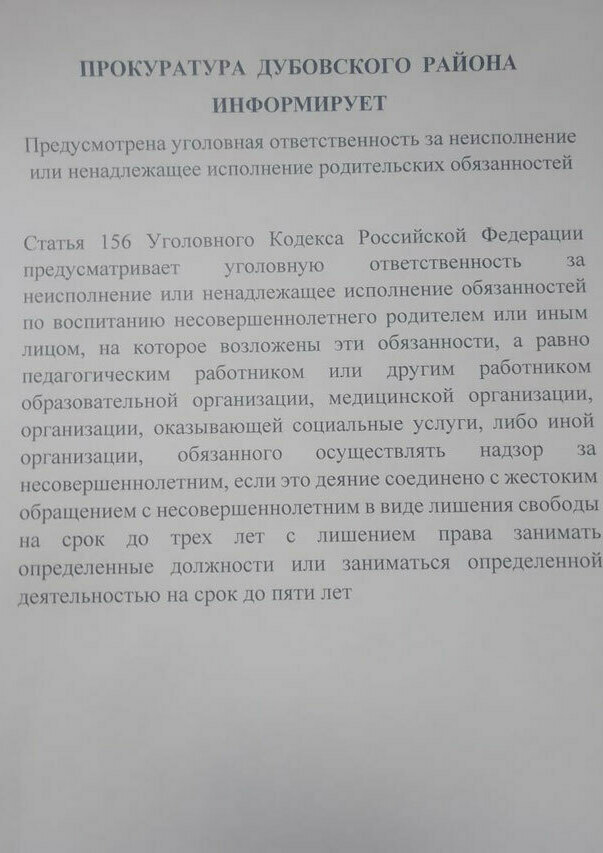 ПРОКУРАТУРА ДУБОВСКОГО РАЙОНА
ИНФОРМИРУЕТ

Предусмотрена уголовная ответственность за неисполнение или ненадлежащее исполнение родительских обязанностей

Статья 156 Уголовного Кодекса Российской Федерации предусматривает уголовную ответственность за неисполнение или ненадлежащее исполнение обязанностей по воспитанию несовершеннолетнего родителем или иным лицом, на которое возложены эти обязанности, а равно педагогическим работником или другим работником образовательной организации, медицинской организации, организации, оказывающей социальные услуги, либо иной организации, обязанного осуществлять надзор за несовершеннолетним, если это деяние соединено с жестоким обращением с несовершеннолетним в виде лишения свободы на срок до трех лет с лишением права занимать определенные должности или заниматься определенной деятельностью на срок до пяти лет